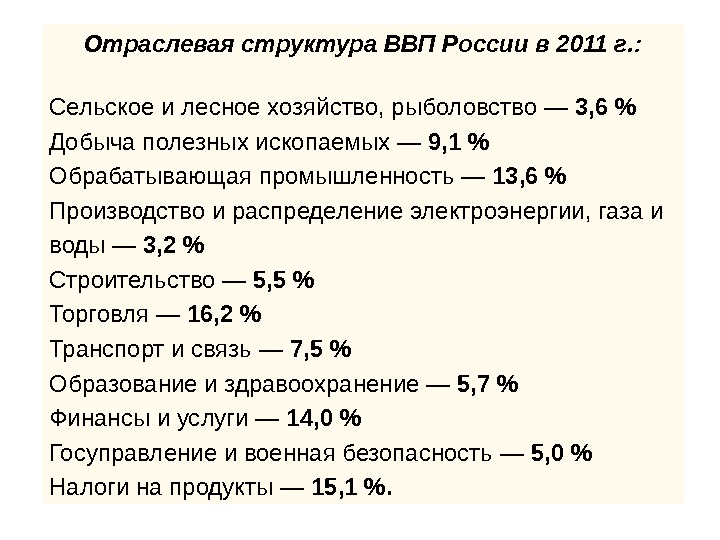 Отраслевая структура ВВП России в 2011 г.:

Сельское и лесное хозяйство, рыболовство — 3,6 %
Добыча полезных ископаемых — 9,1 %
Обрабатывающая промышленность — 13,6 %
Производство и распределение электроэнергии, газа и воды — 3,2 %
Строительство — 5,5 %
Торговля — 16,2 %
Транспорт и связь — 7,5 %
Образование и здравоохранение — 5,7 %
Финансы и услуги — 14,0 %
Госуправление и военная безопасность — 5,0 %
Налоги на продукты — 15,1 %.